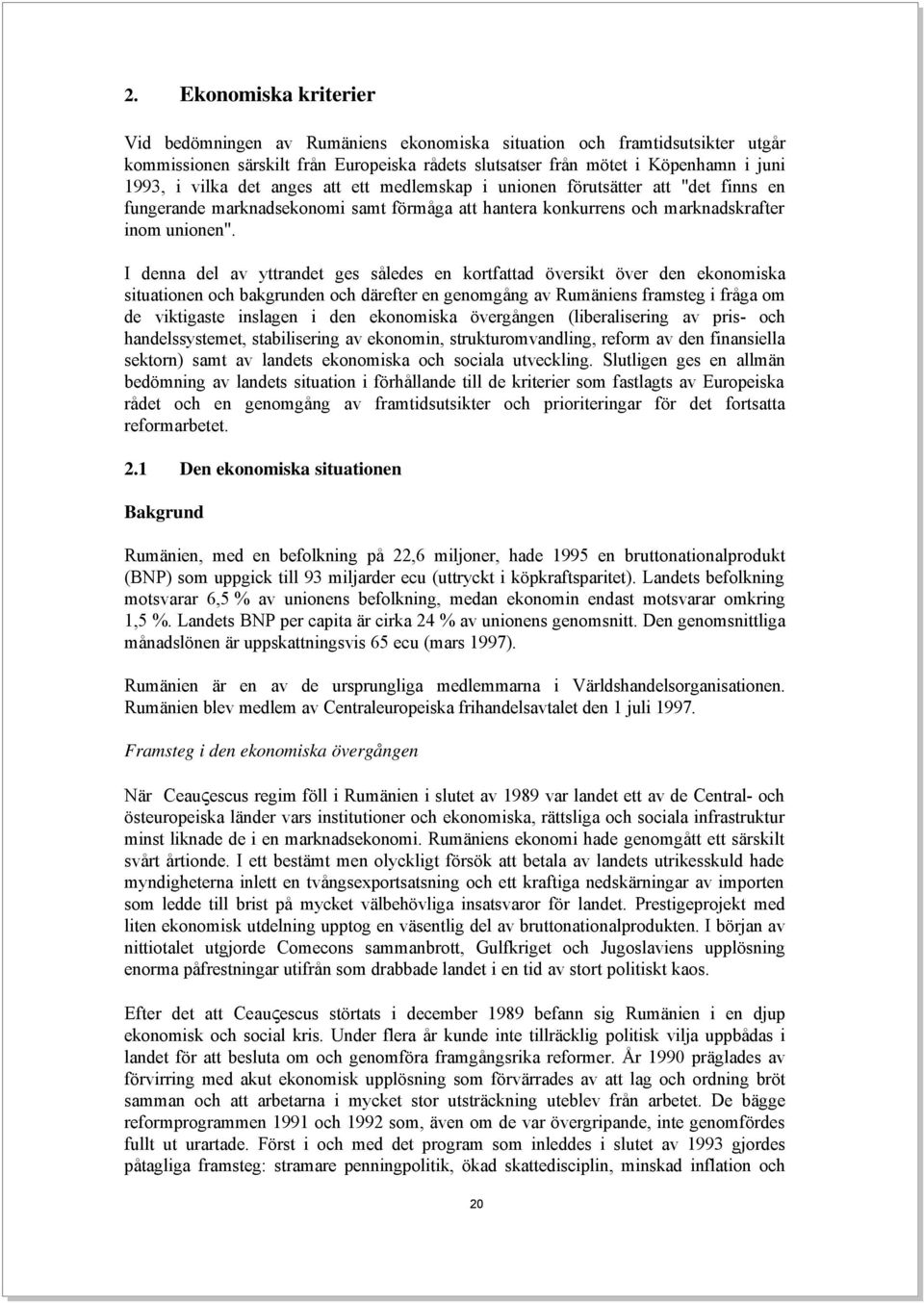 2. Ekonomiska kriterier

Vid bedömningen av Rumäniens ekonomiska situation och framtidsutsikter utgår kommissionen särskilt från Europeiska rådets slutsatser från mötet i Köpenhamn i juni 1993, i vilka det anges att ett medlemskap i unionen förutsätter att "det finns en fungerande marknadsekonomi samt förmåga att hantera konkurrens och marknadskrafter inom unionen".

I denna del av yttrandet ges således en kortfattad översikt över den ekonomiska situationen och bakgrunden och därefter en genomgång av Rumäniens framsteg i fråga om de viktigaste inslagen i den ekonomiska övergången (liberalisering av pris- och handelssystemet, stabilisering av ekonomin, strukturomvandling, reform av den finansiella sektorn) samt av landets ekonomiska och sociala utveckling. Slutligen ges en allmän bedömning av landets situation i förhållande till de kriterier som fastlagts av Europeiska rådet och en genomgång av framtidsutsikter och prioriteringar för det fortsatta reformarbetet.

2.1 Den ekonomiska situationen

Bakgrund

Rumänien, med en befolkning på 22,6 miljoner, hade 1995 en bruttonationalprodukt (BNP) som uppgick till 93 miljarder ecu (uttryckt i köpkraftsparitet). Landets befolkning motsvarar 6,5 % av unionens befolkning, medan ekonomin endast motsvarar omkring 1,5 %. Landets BNP per capita är cirka 24 % av unionens genomsnitt. Den genomsnittliga månadslönen är uppskattningsvis 65 ecu (mars 1997).

Rumänien är en av de ursprungliga medlemmarna i Världshandelsorganisationen. Rumänien blev medlem av Centraleuropeiska frihandelsavtalet den 1 juli 1997.

Framsteg i den ekonomiska övergången

När Ceauçescus regim föll i Rumänien i slutet av 1989 var landet ett av de Central- och östeuropeiska länder vars institutioner och ekonomiska, rättsliga och sociala infrastruktur minst liknade de i en marknadsekonomi. Rumäniens ekonomi hade genomgått ett särskilt svårt årtionde. I ett bestämt men olyckligt försök att betala av landets utrikesskuld hade myndigheterna inlett en tvångsexportsatsning och ett kraftiga nedskärningar av importen som ledde till brist på mycket välbehövliga insatsvaror för landet. Prestigeprojekt med liten ekonomisk utdelning upptog en väsentlig del av bruttonationalprodukten. I början av nittiotalet utgjorde Comecons sammanbrott, Gulfkriget och Jugoslaviens upplösning enorma påfrestningar utifrån som drabbade landet i en tid av stort politiskt kaos.

Efter det att Ceauçescus störtats i december 1989 befann sig Rumänien i en djup ekonomisk och social kris. Under flera år kunde inte tillräcklig politisk vilja uppbådas i landet för att besluta om och genomföra framgångsrika reformer. År 1990 präglades av förvirring med akut ekonomisk upplösning som förvärrades av att lag och ordning bröt samman och att arbetarna i mycket stor utsträckning uteblev från arbetet. De bägge reformprogrammen 1991 och 1992 som, även om de var övergripande, inte genomfördes fullt ut urartade. Först i och med det program som inleddes i slutet av 1993 gjordes påtagliga framsteg: stramare penningpolitik, ökad skattedisciplin, minskad inflation och

20